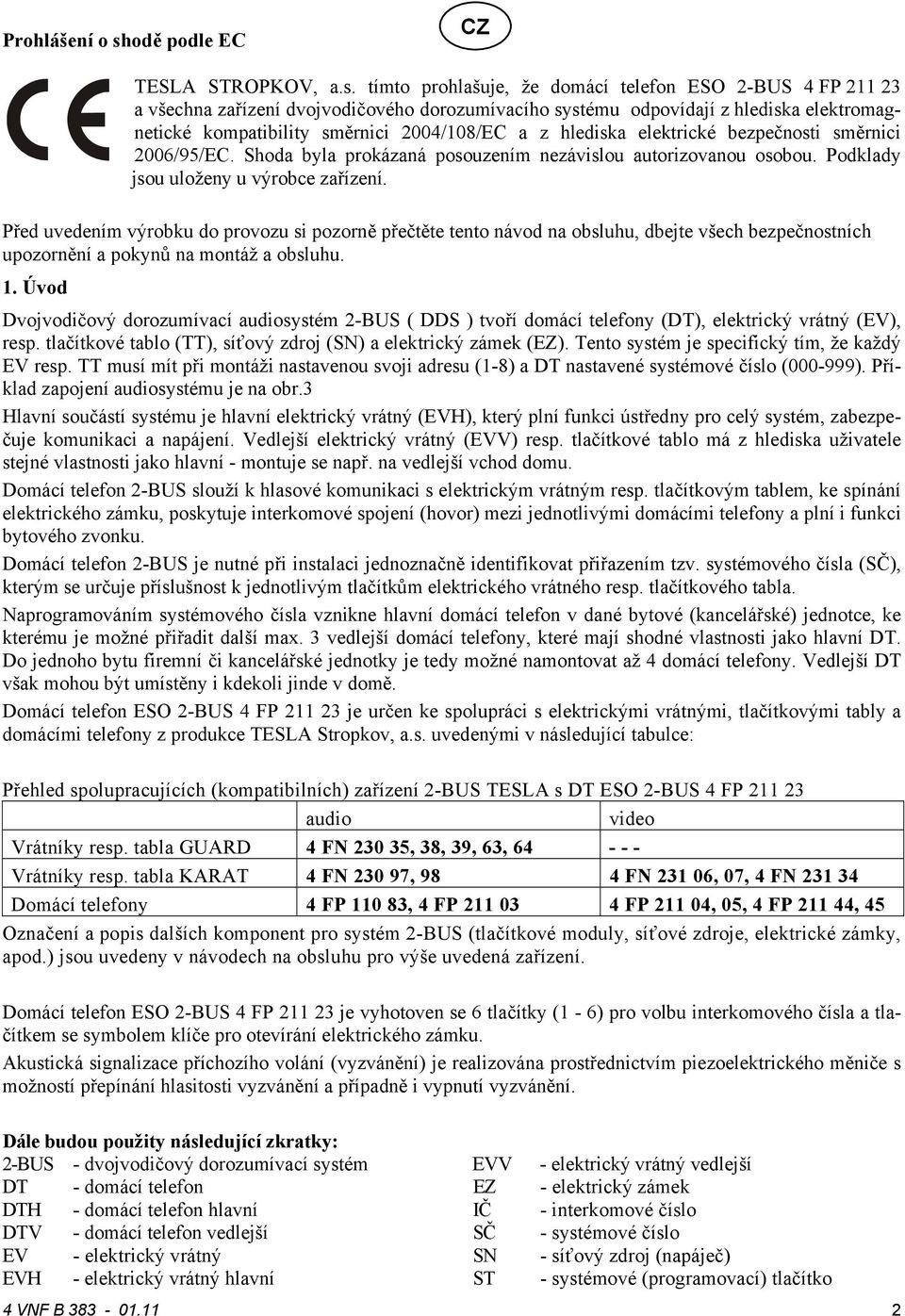 Prohlášení o shodě podle EC

CZ

CE

TESLA STROPKOV, a.s. tímto prohlašuje, že domácí telefon ESO 2-BUS 4 FP 211 23 a všechna zařízení dvojvodičového dorozumívacího systému odpovídají z hlediska elektromagnetické kompatibility směrnici 2004/108/EC a z hlediska elektrické bezpečnosti směrnici 2006/95/EC. Shoda byla prokázaná posouzením nezávislou autorizovanou osobou. Podklady jsou uloženy u výrobce zařízení.

Před uvedením výrobku do provozu si pozorně přečtěte tento návod na obsluhu, dbejte všech bezpečnostních upozornění a pokynů na montáž a obsluhu.

1. Úvod

Dvojvodičový dorozumívací audiosystém 2-BUS ( DDS ) tvoří domácí telefony (DT), elektrický vrátný (EV), resp. tlačítkové tablo (TT), síťový zdroj (SN) a elektrický zámek (EZ). Tento systém je specifický tím, že každý EV resp. TT musí mít při montáži nastavenou svoji adresu (1-8) a DT nastavené systémové číslo (000-999). Příklad zapojení audiosystému je na obr.3

Hlavní součástí systému je hlavní elektrický vrátný (EVH), který plní funkci ústředny pro celý systém, zabezpečuje komunikaci a napájení. Vedlejší elektrický vrátný (EVV) resp. tlačítkové tablo má z hlediska uživatele stejné vlastnosti jako hlavní - montuje se např. na vedlejší vchod domu.

Domácí telefon 2-BUS slouží k hlasové komunikaci s elektrickým vrátným resp. tlačítkovým tablem, ke spínání elektrického zámku, poskytuje interkomové spojení (hovor) mezi jednotlivými domácími telefony a plní i funkci bytového zvonku.

Domácí telefon 2-BUS je nutné při instalaci jednoznačně identifikovat přiřazením tzv. systémového čísla (SČ), kterým se určuje příslušnost k jednotlivým tlačítkům elektrického vrátného resp. tlačítkového tabla.

Naprogramováním systémového čísla vznikne hlavní domácí telefon v dané bytové (kancelářské) jednotce, ke kterému je možné přiřadit další max. 3 vedlejší domácí telefony, které mají shodné vlastnosti jako hlavní DT. Do jednoho bytu firemní či kancelářské jednotky je tedy možné namontovat až 4 domácí telefony. Vedlejší DT však mohou být umístěny i kdekoli jinde v domě.

Domácí telefon ESO 2-BUS 4 FP 211 23 je určen ke spolupráci s elektrickými vrátnými, tlačítkovými tably a domácími telefony z produkce TESLA Stropkov, a.s. uvedenými v následující tabulce:

Přehled spolupracujících (kompatibilních) zařízení 2-BUS TESLA s DT ESO 2-BUS 4 FP 211 23

| | audio | video |
|---|---|---|
| Vrátníky resp. tabla GUARD | 4 FN 230 35, 38, 39, 63, 64 | - - - |
| Vrátníky resp. tabla KARAT | 4 FN 230 97, 98 | 4 FN 231 06, 07, 4 FN 231 34 |
| Domácí telefony | 4 FP 110 83, 4 FP 211 03 | 4 FP 211 04, 05, 4 FP 211 44, 45 |

Označení a popis dalších komponent pro systém 2-BUS (tlačítkové moduly, síťové zdroje, elektrické zámky, apod.) jsou uvedeny v návodech na obsluhu pro výše uvedená zařízení.

Domácí telefon ESO 2-BUS 4 FP 211 23 je vyhotoven se 6 tlačítky (1 - 6) pro volbu interkomového čísla a tlačítkem se symbolem klíče pro otevírání elektrického zámku.

Akustická signalizace příchozího volání (vyzvánění) je realizována prostřednictvím piezoelektrického měniče s možností přepínání hlasitosti vyzvánění a případně i vypnutí vyzvánění.

Dále budou použity následující zkratky:
2-BUS - dvojvodičový dorozumívací systém
DT - domácí telefon
DTH - domácí telefon hlavní
DTV - domácí telefon vedlejší
EV - elektrický vrátný
EVH - elektrický vrátný hlavní

EVV - elektrický vrátný vedlejší
EZ - elektrický zámek
IČ - interkomové číslo
SČ - systémové číslo
SN - síťový zdroj (napáječ)
ST - systémové (programovací) tlačítko

4 VNF B 383 - 01.11 2